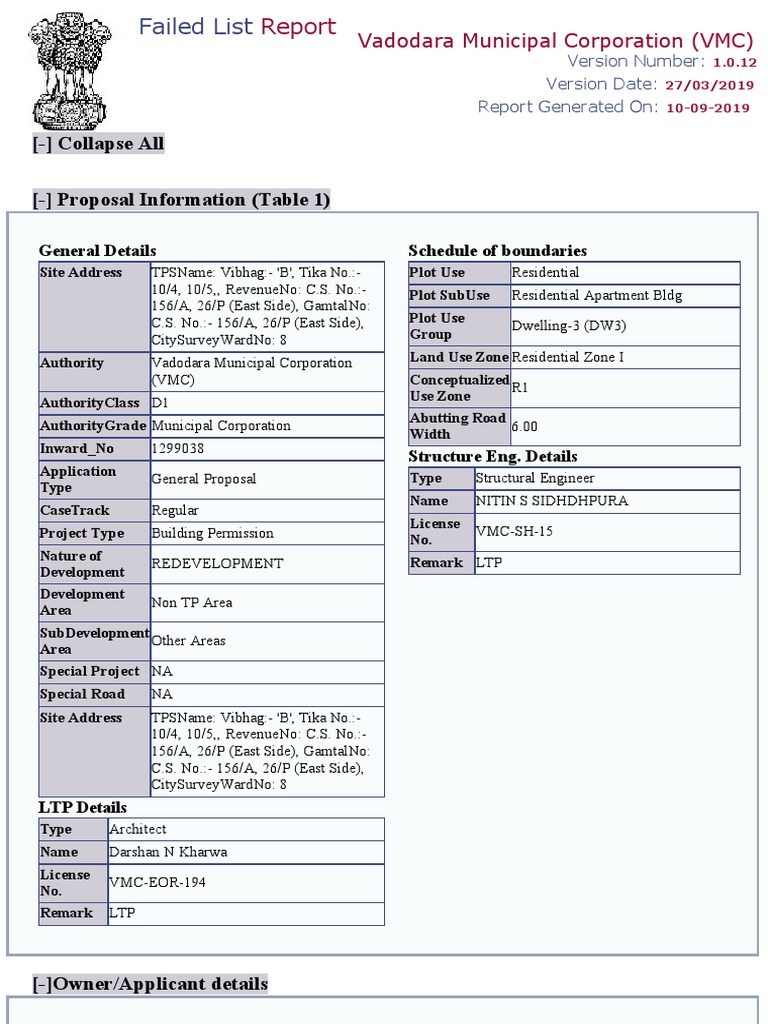 Failed List Report

Vadodara Municipal Corporation (VMC)
Version Number: 1.0.12
Version Date: 27/03/2019
Report Generated On: 10-09-2019

[-] Collapse All

[-] Proposal Information (Table 1)

General Details

| Site Address | TPSName: Vibhag:- 'B', Tika No.:- 10/4, 10/5,, RevenueNo: C.S. No.:- 156/A, 26/P (East Side), GamtalNo: C.S. No.:- 156/A, 26/P (East Side), CitySurveyWardNo: 8 |
|---|---|
| Authority | Vadodara Municipal Corporation (VMC) |
| AuthorityClass | D1 |
| AuthorityGrade | Municipal Corporation |
| Inward_No | 1299038 |
| Application Type | General Proposal |
| CaseTrack | Regular |
| Project Type | Building Permission |
| Nature of Development | REDEVELOPMENT |
| Development Area | Non TP Area |
| SubDevelopment Area | Other Areas |
| Special Project | NA |
| Special Road | NA |
| Site Address | TPSName: Vibhag:- 'B', Tika No.:- 10/4, 10/5,, RevenueNo: C.S. No.:- 156/A, 26/P (East Side), GamtalNo: C.S. No.:- 156/A, 26/P (East Side), CitySurveyWardNo: 8 |

LTP Details

| Type | Architect |
|---|---|
| Name | Darshan N Kharwa |
| License No. | VMC-EOR-194 |
| Remark | LTP |

Schedule of boundaries

| Plot Use | Residential |
|---|---|
| Plot SubUse | Residential Apartment Bldg |
| Plot Use Group | Dwelling-3 (DW3) |
| Land Use Zone | Residential Zone I |
| Conceptualized Use Zone | R1 |
| Abutting Road Width | 6.00 |

Structure Eng. Details

| Type | Structural Engineer |
|---|---|
| Name | NITIN S SIDHDHPURA |
| License No. | VMC-SH-15 |
| Remark | LTP |

[-]Owner/Applicant details